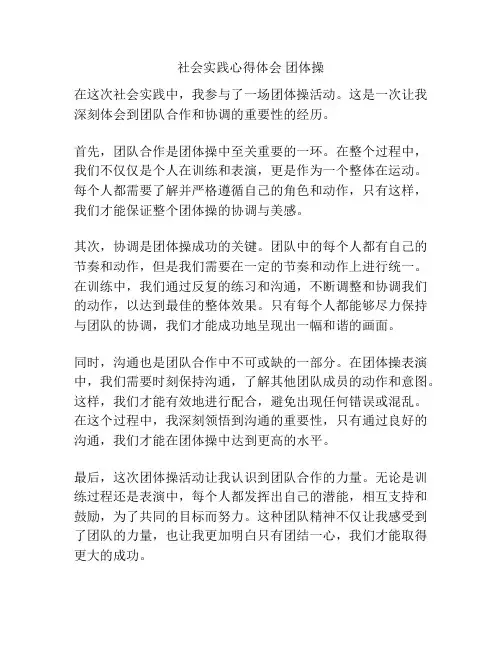 社会实践心得体会 团体操

在这次社会实践中，我参与了一场团体操活动。这是一次让我深刻体会到团队合作和协调的重要性的经历。

首先，团队合作是团体操中至关重要的一环。在整个过程中，我们不仅仅是个人在训练和表演，更是作为一个整体在运动。每个人都需要了解并严格遵循自己的角色和动作，只有这样，我们才能保证整个团体操的协调与美感。

其次，协调是团体操成功的关键。团队中的每个人都有自己的节奏和动作，但是我们需要在一定的节奏和动作上进行统一。在训练中，我们通过反复的练习和沟通，不断调整和协调我们的动作，以达到最佳的整体效果。只有每个人都能够尽力保持与团队的协调，我们才能成功地呈现出一幅和谐的画面。

同时，沟通也是团队合作中不可或缺的一部分。在团体操表演中，我们需要时刻保持沟通，了解其他团队成员的动作和意图。这样，我们才能有效地进行配合，避免出现任何错误或混乱。在这个过程中，我深刻领悟到沟通的重要性，只有通过良好的沟通，我们才能在团体操中达到更高的水平。

最后，这次团体操活动让我认识到团队合作的力量。无论是训练过程还是表演中，每个人都发挥出自己的潜能，相互支持和鼓励，为了共同的目标而努力。这种团队精神不仅让我感受到了团队的力量，也让我更加明白只有团结一心，我们才能取得更大的成功。